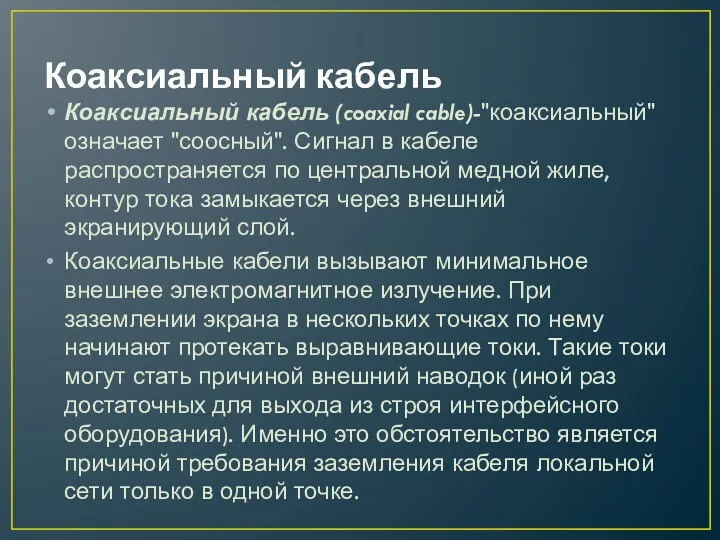 Коаксиальный кабель

• Коаксиальный кабель (coaxial cable)-"коаксиальный" означает "соосный". Сигнал в кабеле распространяется по центральной медной жиле, контур тока замыкается через внешний экранирующий слой.

• Коаксиальные кабели вызывают минимальное внешнее электромагнитное излучение. При заземлении экрана в нескольких точках по нему начинают протекать выравнивающие токи. Такие токи могут стать причиной внешний наводок (иной раз достаточных для выхода из строя интерфейсного оборудования). Именно это обстоятельство является причиной требования заземления кабеля локальной сети только в одной точке.